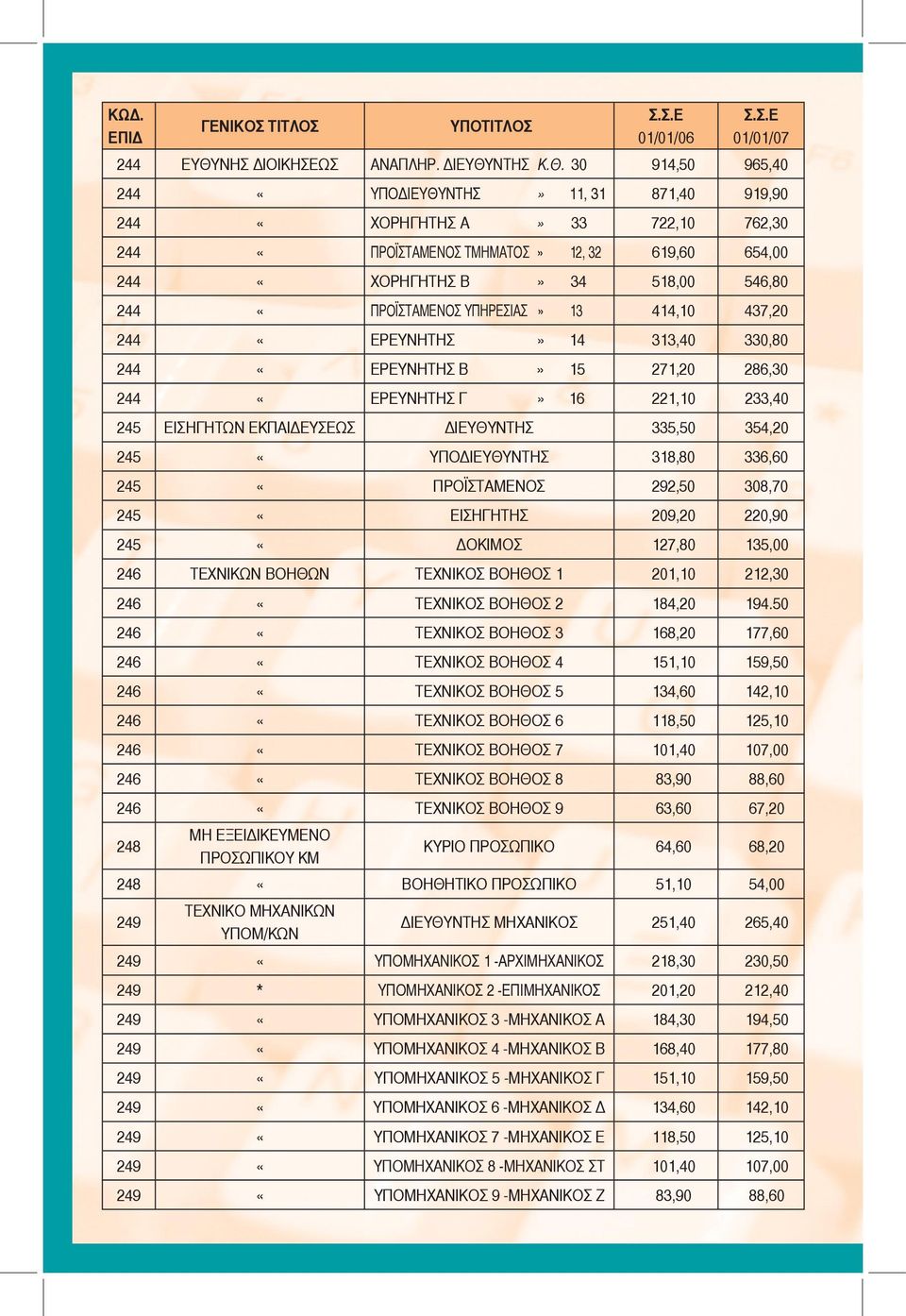 | ΚΩΔ. ΕΠΙΔ | ΓΕΝΙΚΟΣ ΤΙΤΛΟΣ | ΥΠΟΤΙΤΛΟΣ | Σ.Σ.Ε 01/01/06 | Σ.Σ.Ε 01/01/07 |
|---|---|---|---|---|
| 244 | ΕΥΘΥΝΗΣ ΔΙΟΙΚΗΣΕΩΣ | ΑΝΑΠΛΗΡ. ΔΙΕΥΘΥΝΤΗΣ Κ.Θ. 30 | 914,50 | 965,40 |
| 244 | « | ΥΠΟΔΙΕΥΘΥΝΤΗΣ » 11, 31 | 871,40 | 919,90 |
| 244 | « | ΧΟΡΗΓΗΤΗΣ Α » 33 | 722,10 | 762,30 |
| 244 | « | ΠΡΟΪΣΤΑΜΕΝΟΣ ΤΜΗΜΑΤΟΣ » 12, 32 | 619,60 | 654,00 |
| 244 | « | ΧΟΡΗΓΗΤΗΣ Β » 34 | 518,00 | 546,80 |
| 244 | « | ΠΡΟΪΣΤΑΜΕΝΟΣ ΥΠΗΡΕΣΙΑΣ » 13 | 414,10 | 437,20 |
| 244 | « | ΕΡΕΥΝΗΤΗΣ » 14 | 313,40 | 330,80 |
| 244 | « | ΕΡΕΥΝΗΤΗΣ Β » 15 | 271,20 | 286,30 |
| 244 | « | ΕΡΕΥΝΗΤΗΣ Γ » 16 | 221,10 | 233,40 |
| 245 | ΕΙΣΗΓΗΤΩΝ ΕΚΠΑΙΔΕΥΣΕΩΣ | ΔΙΕΥΘΥΝΤΗΣ | 335,50 | 354,20 |
| 245 | « | ΥΠΟΔΙΕΥΘΥΝΤΗΣ | 318,80 | 336,60 |
| 245 | « | ΠΡΟΪΣΤΑΜΕΝΟΣ | 292,50 | 308,70 |
| 245 | « | ΕΙΣΗΓΗΤΗΣ | 209,20 | 220,90 |
| 245 | « | ΔΟΚΙΜΟΣ | 127,80 | 135,00 |
| 246 | ΤΕΧΝΙΚΩΝ ΒΟΗΘΩΝ | ΤΕΧΝΙΚΟΣ ΒΟΗΘΟΣ 1 | 201,10 | 212,30 |
| 246 | « | ΤΕΧΝΙΚΟΣ ΒΟΗΘΟΣ 2 | 184,20 | 194.50 |
| 246 | « | ΤΕΧΝΙΚΟΣ ΒΟΗΘΟΣ 3 | 168,20 | 177,60 |
| 246 | « | ΤΕΧΝΙΚΟΣ ΒΟΗΘΟΣ 4 | 151,10 | 159,50 |
| 246 | « | ΤΕΧΝΙΚΟΣ ΒΟΗΘΟΣ 5 | 134,60 | 142,10 |
| 246 | « | ΤΕΧΝΙΚΟΣ ΒΟΗΘΟΣ 6 | 118,50 | 125,10 |
| 246 | « | ΤΕΧΝΙΚΟΣ ΒΟΗΘΟΣ 7 | 101,40 | 107,00 |
| 246 | « | ΤΕΧΝΙΚΟΣ ΒΟΗΘΟΣ 8 | 83,90 | 88,60 |
| 246 | « | ΤΕΧΝΙΚΟΣ ΒΟΗΘΟΣ 9 | 63,60 | 67,20 |
| 248 | ΜΗ ΕΞΕΙΔΙΚΕΥΜΕΝΟ ΠΡΟΣΩΠΙΚΟΥ ΚΜ | ΚΥΡΙΟ ΠΡΟΣΩΠΙΚΟ | 64,60 | 68,20 |
| 248 | « | ΒΟΗΘΗΤΙΚΟ ΠΡΟΣΩΠΙΚΟ | 51,10 | 54,00 |
| 249 | ΤΕΧΝΙΚΟ ΜΗΧΑΝΙΚΩΝ ΥΠΟΜ/ΚΩΝ | ΔΙΕΥΘΥΝΤΗΣ ΜΗΧΑΝΙΚΟΣ | 251,40 | 265,40 |
| 249 | « | ΥΠΟΜΗΧΑΝΙΚΟΣ 1 -ΑΡΧΙΜΗΧΑΝΙΚΟΣ | 218,30 | 230,50 |
| 249 | * | ΥΠΟΜΗΧΑΝΙΚΟΣ 2 -ΕΠΙΜΗΧΑΝΙΚΟΣ | 201,20 | 212,40 |
| 249 | « | ΥΠΟΜΗΧΑΝΙΚΟΣ 3 -ΜΗΧΑΝΙΚΟΣ Α | 184,30 | 194,50 |
| 249 | « | ΥΠΟΜΗΧΑΝΙΚΟΣ 4 -ΜΗΧΑΝΙΚΟΣ Β | 168,40 | 177,80 |
| 249 | « | ΥΠΟΜΗΧΑΝΙΚΟΣ 5 -ΜΗΧΑΝΙΚΟΣ Γ | 151,10 | 159,50 |
| 249 | « | ΥΠΟΜΗΧΑΝΙΚΟΣ 6 -ΜΗΧΑΝΙΚΟΣ Δ | 134,60 | 142,10 |
| 249 | « | ΥΠΟΜΗΧΑΝΙΚΟΣ 7 -ΜΗΧΑΝΙΚΟΣ Ε | 118,50 | 125,10 |
| 249 | « | ΥΠΟΜΗΧΑΝΙΚΟΣ 8 -ΜΗΧΑΝΙΚΟΣ ΣΤ | 101,40 | 107,00 |
| 249 | « | ΥΠΟΜΗΧΑΝΙΚΟΣ 9 -ΜΗΧΑΝΙΚΟΣ Ζ | 83,90 | 88,60 |